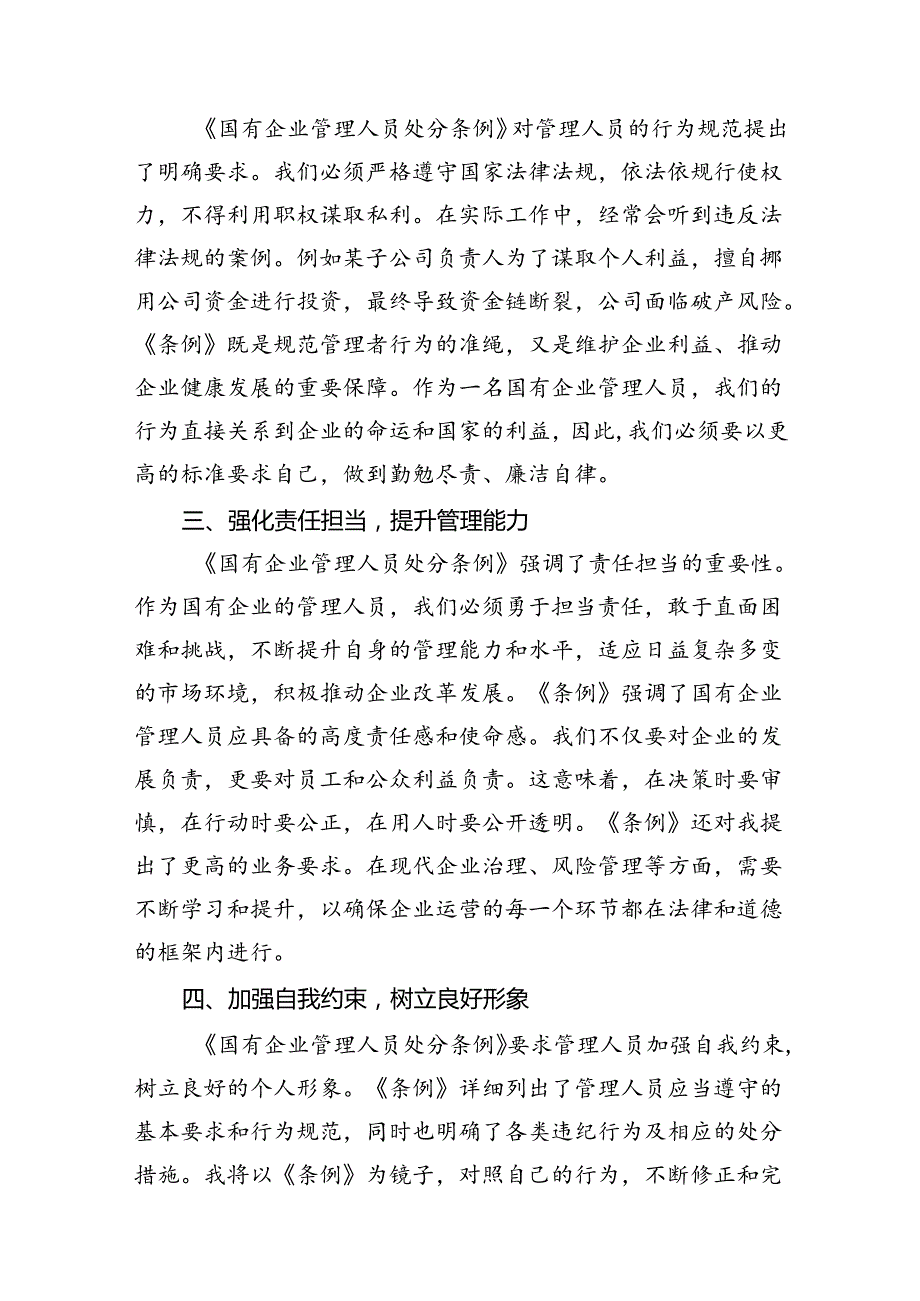 《国有企业管理人员处分条例》对管理人员的行为规范提出了明确要求。我们必须严格遵守国家法律法规，依法依规行使权力，不得利用职权谋取私利。在实际工作中，经常会听到违反法律法规的案例。例如某子公司负责人为了谋取个人利益，擅自挪用公司资金进行投资，最终导致资金链断裂，公司面临破产风险。《条例》既是规范管理者行为的准绳，又是维护企业利益、推动企业健康发展的重要保障。作为一名国有企业管理人员，我们的行为直接关系到企业的命运和国家的利益，因此，我们必须要以更高的标准要求自己，做到勤勉尽责、廉洁自律。

三、强化责任担当，提升管理能力

《国有企业管理人员处分条例》强调了责任担当的重要性。作为国有企业的管理人员，我们必须勇于担当责任，敢于直面困难和挑战，不断提升自身的管理能力和水平，适应日益复杂多变的市场环境，积极推动企业改革发展。《条例》强调了国有企业管理人员应具备的高度责任感和使命感。我们不仅要对企业的发展负责，更要对员工和公众利益负责。这意味着，在决策时要审慎，在行动时要公正，在用人时要公开透明。《条例》还对我提出了更高的业务要求。在现代企业治理、风险管理等方面，需要不断学习和提升，以确保企业运营的每一个环节都在法律和道德的框架内进行。

四、加强自我约束，树立良好形象

《国有企业管理人员处分条例》要求管理人员加强自我约束，树立良好的个人形象。《条例》详细列出了管理人员应当遵守的基本要求和行为规范，同时也明确了各类违纪行为及相应的处分措施。我将以《条例》为镜子，对照自己的行为，不断修正和完